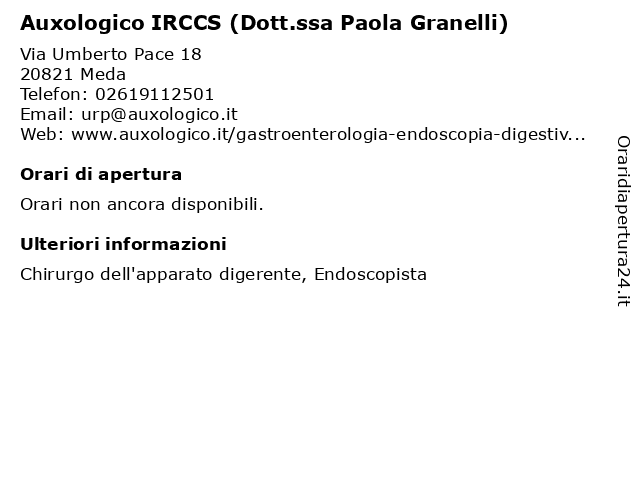 Auxologico IRCCS (Dott.ssa Paola Granelli)

Via Umberto Pace 18
20821 Meda
Telefon: 02619112501
Email: urp@auxologico.it
Web: www.auxologico.it/gastroenterologia-endoscopia-digestiv...

Orari di apertura

Orari non ancora disponibili.

Ulteriori informazioni

Chirurgo dell'apparato digerente, Endoscopista

Oraridiapertura24.it